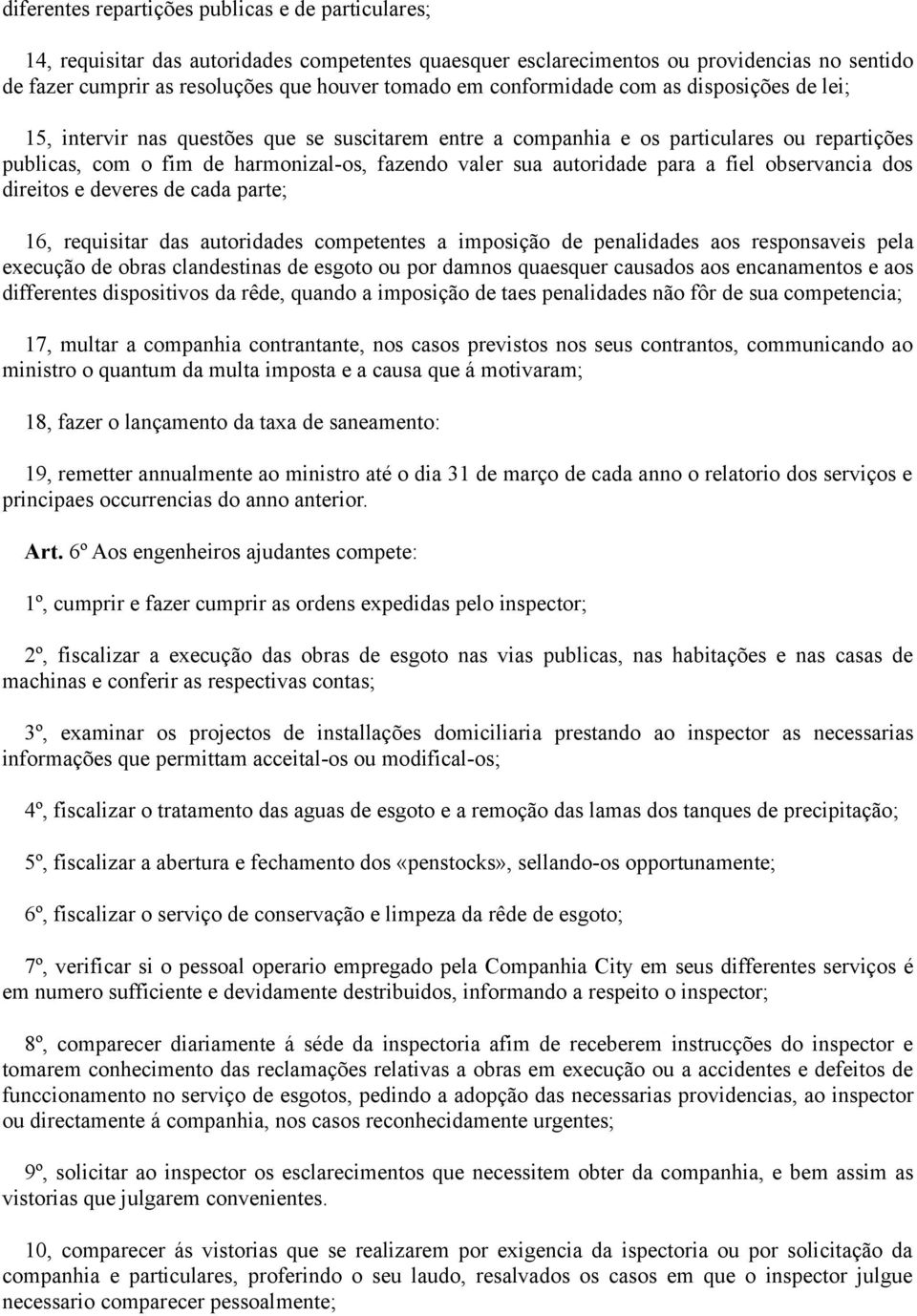 diferentes repartições publicas e de particulares;

14, requisitar das autoridades competentes quaesquer esclarecimentos ou providencias no sentido de fazer cumprir as resoluções que houver tomado em conformidade com as disposições de lei;

15, intervir nas questões que se suscitarem entre a companhia e os particulares ou repartições publicas, com o fim de harmonizal-os, fazendo valer sua autoridade para a fiel observancia dos direitos e deveres de cada parte;

16, requisitar das autoridades competentes a imposição de penalidades aos responsaveis pela execução de obras clandestinas de esgoto ou por damnos quaesquer causados aos encanamentos e aos differentes dispositivos da rêde, quando a imposição de taes penalidades não fôr de sua competencia;

17, multar a companhia contrantante, nos casos previstos nos seus contrantos, communicando ao ministro o quantum da multa imposta e a causa que á motivaram;

18, fazer o lançamento da taxa de saneamento:

19, remetter annualmente ao ministro até o dia 31 de março de cada anno o relatorio dos serviços e principaes occurrencias do anno anterior.

Art. 6º Aos engenheiros ajudantes compete:

1º, cumprir e fazer cumprir as ordens expedidas pelo inspector;

2º, fiscalizar a execução das obras de esgoto nas vias publicas, nas habitações e nas casas de machinas e conferir as respectivas contas;

3º, examinar os projectos de installações domiciliaria prestando ao inspector as necessarias informações que permittam acceital-os ou modifical-os;

4º, fiscalizar o tratamento das aguas de esgoto e a remoção das lamas dos tanques de precipitação;

5º, fiscalizar a abertura e fechamento dos «penstocks», sellando-os opportunamente;

6º, fiscalizar o serviço de conservação e limpeza da rêde de esgoto;

7º, verificar si o pessoal operario empregado pela Companhia City em seus differentes serviços é em numero sufficiente e devidamente destribuidos, informando a respeito o inspector;

8º, comparecer diariamente á séde da inspectoria afim de receberem instrucções do inspector e tomarem conhecimento das reclamações relativas a obras em execução ou a accidentes e defeitos de funccionamento no serviço de esgotos, pedindo a adopção das necessarias providencias, ao inspector ou directamente á companhia, nos casos reconhecidamente urgentes;

9º, solicitar ao inspector os esclarecimentos que necessitem obter da companhia, e bem assim as vistorias que julgarem convenientes.

10, comparecer ás vistorias que se realizarem por exigencia da ispectoria ou por solicitação da companhia e particulares, proferindo o seu laudo, resalvados os casos em que o inspector julgue necessario comparecer pessoalmente;